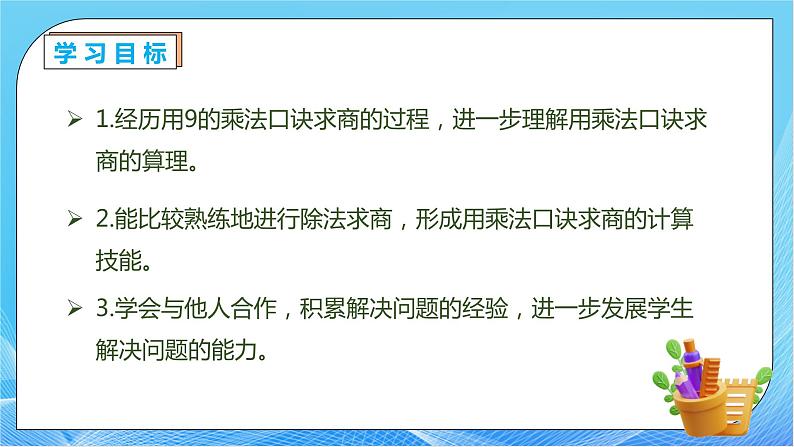 学习目标

➢ 1.经历用9的乘法口诀求商的过程，进一步理解用乘法口诀求商的算理。

➢ 2.能比较熟练地进行除法求商，形成用乘法口诀求商的计算技能。

➢ 3.学会与他人合作，积累解决问题的经验，进一步发展学生解决问题的能力。